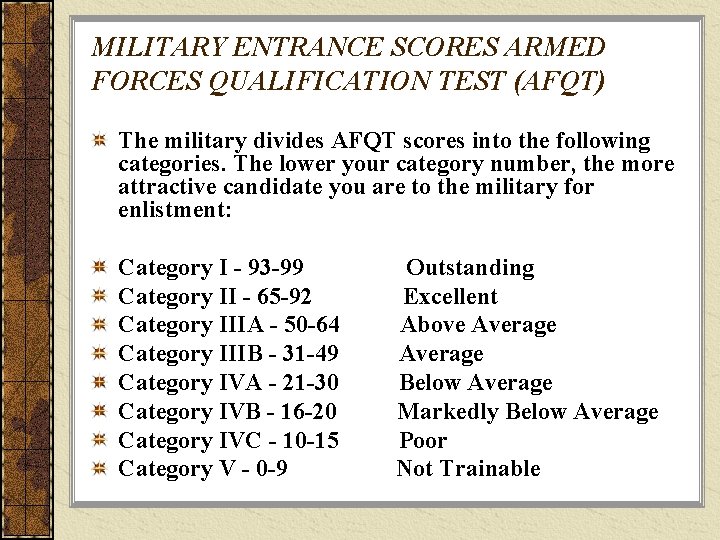 MILITARY ENTRANCE SCORES ARMED FORCES QUALIFICATION TEST (AFQT)

The military divides AFQT scores into the following categories. The lower your category number, the more attractive candidate you are to the military for enlistment:

Category I - 93-99 Outstanding
Category II - 65-92 Excellent
Category IIIA - 50-64 Above Average
Category IIIB - 31-49 Average
Category IVA - 21-30 Below Average
Category IVB - 16-20 Markedly Below Average
Category IVC - 10-15 Poor
Category V - 0-9 Not Trainable